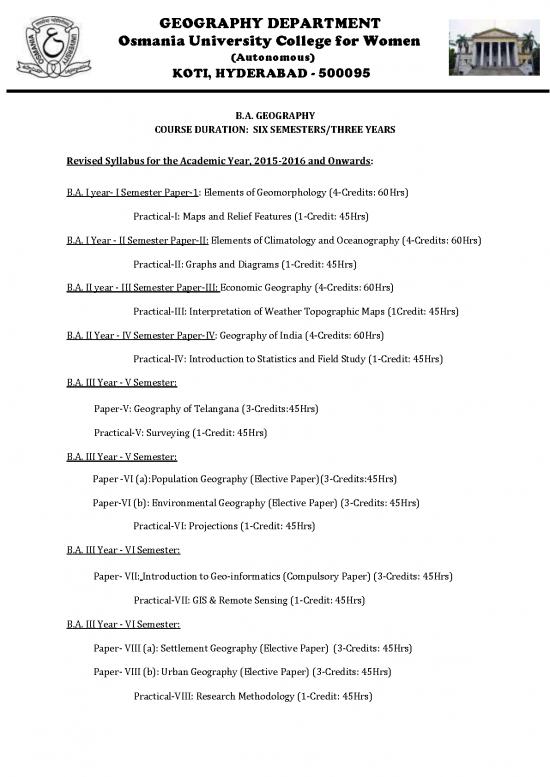 GEOGRAPHY DEPARTMENT
Osmania University College for Women
(Autonomous)
KOTI, HYDERABAD - 500095

B.A. GEOGRAPHY
COURSE DURATION: SIX SEMESTERS/THREE YEARS

Revised Syllabus for the Academic Year, 2015-2016 and Onwards:

B.A. I year- I Semester Paper-1: Elements of Geomorphology (4-Credits: 60Hrs)

Practical-I: Maps and Relief Features (1-Credit: 45Hrs)

B.A. I Year - II Semester Paper-II: Elements of Climatology and Oceanography (4-Credits: 60Hrs)

Practical-II: Graphs and Diagrams (1-Credit: 45Hrs)

B.A. II year - III Semester Paper-III: Economic Geography (4-Credits: 60Hrs)

Practical-III: Interpretation of Weather Topographic Maps (1Credit: 45Hrs)

B.A. II Year - IV Semester Paper-IV: Geography of India (4-Credits: 60Hrs)

Practical-IV: Introduction to Statistics and Field Study (1-Credit: 45Hrs)

B.A. III Year - V Semester:

Paper-V: Geography of Telangana (3-Credits:45Hrs)

Practical-V: Surveying (1-Credit: 45Hrs)

B.A. III Year - V Semester:

Paper -VI (a):Population Geography (Elective Paper)(3-Credits:45Hrs)

Paper-VI (b): Environmental Geography (Elective Paper) (3-Credits: 45Hrs)

Practical-VI: Projections (1-Credit: 45Hrs)

B.A. III Year - VI Semester:

Paper- VII: Introduction to Geo-informatics (Compulsory Paper) (3-Credits: 45Hrs)

Practical-VII: GIS & Remote Sensing (1-Credit: 45Hrs)

B.A. III Year - VI Semester:

Paper- VIII (a): Settlement Geography (Elective Paper) (3-Credits: 45Hrs)

Paper- VIII (b): Urban Geography (Elective Paper) (3-Credits: 45Hrs)

Practical-VIII: Research Methodology (1-Credit: 45Hrs)